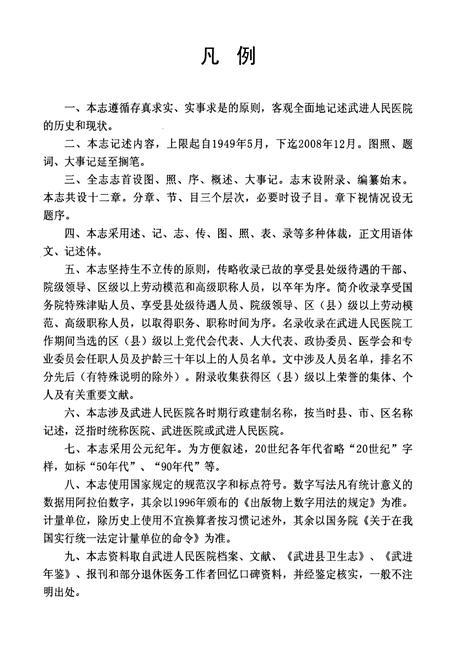 凡　例

一、本志遵循存真求实、实事求是的原则，客观全面地记述武进人民医院的历史和现状。

二、本志记述内容，上限起自1949年5月，下迄2008年12月。图照、题词、大事记延至搁笔。

三、全志志首设图、照、序、概述、大事记。志末设附录、编纂始末。本志共设十二章。分章、节、目三个层次，必要时设子目。章下视情况设无题序。

四、本志采用述、记、志、传、图、照、表、录等多种体裁，正文用语体文、记述体。

五、本志坚持生不立传的原则，传略收录已故的享受县处级待遇的干部、院级领导、区级以上劳动模范和高级职称人员，以卒年为序。简介收录享受国务院特殊津贴人员、享受县处级待遇人员、院级领导、区（县）级以上劳动模范、高级职称人员，以取得职务、职称时间为序。名录收录在武进人民医院工作期间当选的区（县）级以上党代会代表、人大代表、政协委员、医学会和专业委员会任职人员及护龄三十年以上的人员名单。文中涉及人员名单，排名不分先后（有特殊说明的除外）。附录收集获得区（县）级以上荣誉的集体、个人及有关重要文献。

六、本志涉及武进人民医院各时期行政建制名称，按当时县、市、区名称记述，泛指时统称医院、武进医院或武进人民医院。

七、本志采用公元纪年。为方便叙述，20世纪各年代省略“20世纪”字样，如标“50年代”、“90年代”等。

八、本志使用国家规定的规范汉字和标点符号。数字写法凡有统计意义的数据用阿拉伯数字，其余以1996年颁布的《出版物上数字用法的规定》为准。计量单位，除历史上使用不宜换算者按习惯记述外，其余以国务院《关于在我国实行统一法定计量单位的命令》为准。

九、本志资料取自武进人民医院档案、文献、《武进县卫生志》、《武进年鉴》、报刊和部分退休医务工作者回忆口碑资料，并经鉴定核实，一般不注明出处。